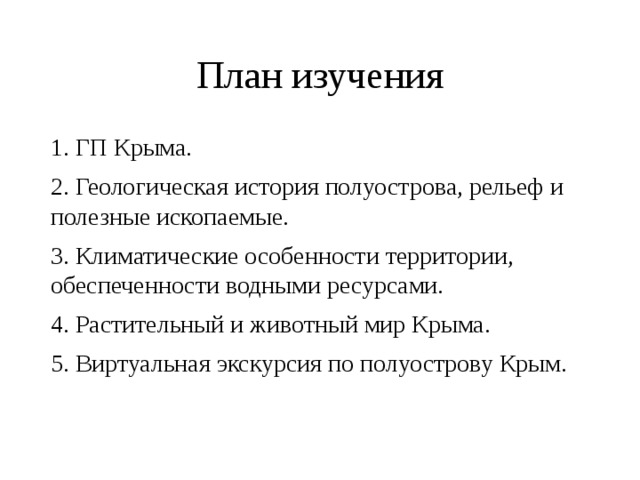 План изучения

1. ГП Крыма.

2. Геологическая история полуострова, рельеф и полезные ископаемые.

3. Климатические особенности территории, обеспеченности водными ресурсами.

4. Растительный и животный мир Крыма.

5. Виртуальная экскурсия по полуострову Крым.